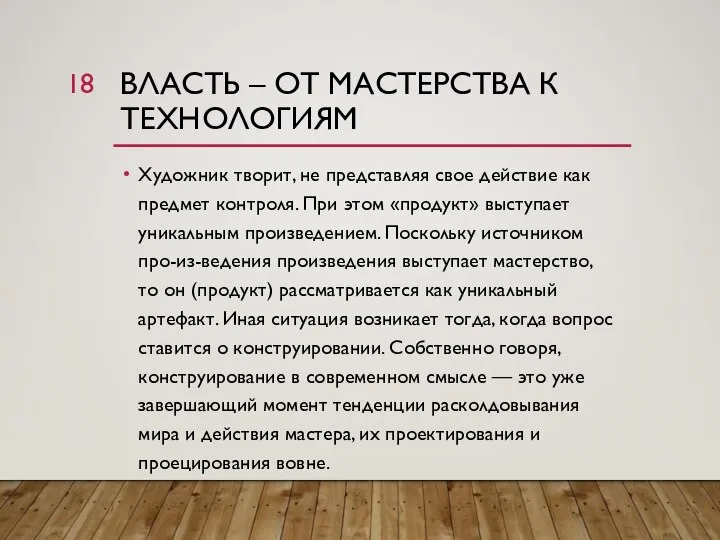 18

ВЛАСТЬ – ОТ МАСТЕРСТВА К ТЕХНОЛОГИЯМ

• Художник творит, не представляя свое действие как предмет контроля. При этом «продукт» выступает уникальным произведением. Поскольку источником про-из-ведения произведения выступает мастерство, то он (продукт) рассматривается как уникальный артефакт. Иная ситуация возникает тогда, когда вопрос ставится о конструировании. Собственно говоря, конструирование в современном смысле — это уже завершающий момент тенденции расколдовывания мира и действия мастера, их проектирования и проецирования вовне.